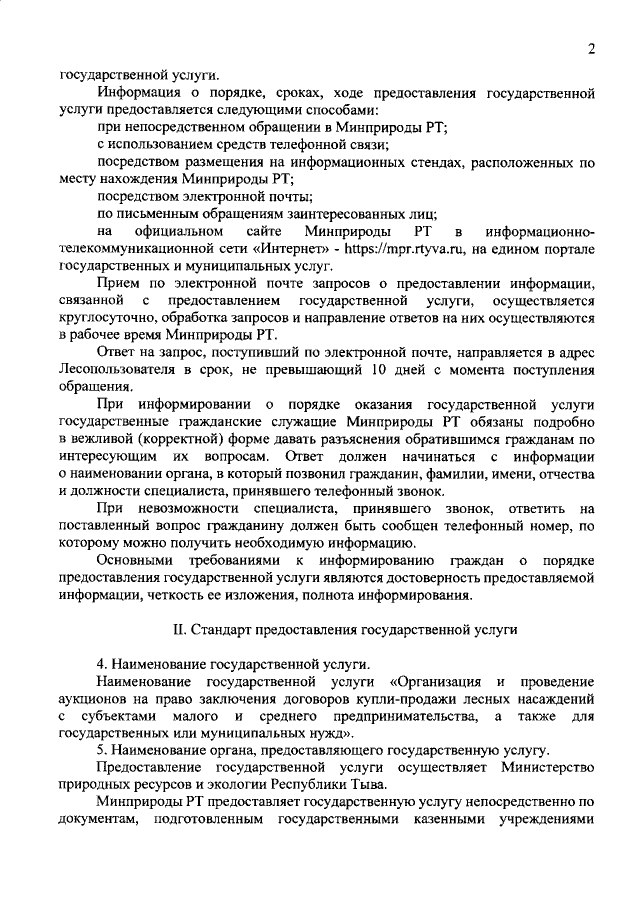 2

государственной услуги.

Информация о порядке, сроках, ходе предоставления государственной услуги предоставляется следующими способами:

при непосредственном обращении в Минприроды РТ;

с использованием средств телефонной связи;

посредством размещения на информационных стендах, расположенных по месту нахождения Минприроды РТ;

посредством электронной почты;

по письменным обращениям заинтересованных лиц;

на официальном сайте Минприроды РТ в информационно-телекоммуникационной сети «Интернет» - https://mpr.rtyva.ru, на едином портале государственных и муниципальных услуг.

Прием по электронной почте запросов о предоставлении информации, связанной с предоставлением государственной услуги, осуществляется круглосуточно, обработка запросов и направление ответов на них осуществляются в рабочее время Минприроды РТ.

Ответ на запрос, поступивший по электронной почте, направляется в адрес Лесопользователя в срок, не превышающий 10 дней с момента поступления обращения.

При информировании о порядке оказания государственной услуги государственные гражданские служащие Минприроды РТ обязаны подробно в вежливой (корректной) форме давать разъяснения обратившимся гражданам по интересующим их вопросам. Ответ должен начинаться с информации о наименовании органа, в который позвонил гражданин, фамилии, имени, отчества и должности специалиста, принявшего телефонный звонок.

При невозможности специалиста, принявшего звонок, ответить на поставленный вопрос гражданину должен быть сообщен телефонный номер, по которому можно получить необходимую информацию.

Основными требованиями к информированию граждан о порядке предоставления государственной услуги являются достоверность предоставляемой информации, четкость ее изложения, полнота информирования.

II. Стандарт предоставления государственной услуги

4. Наименование государственной услуги.

Наименование государственной услуги «Организация и проведение аукционов на право заключения договоров купли-продажи лесных насаждений с субъектами малого и среднего предпринимательства, а также для государственных или муниципальных нужд».

5. Наименование органа, предоставляющего государственную услугу.

Предоставление государственной услуги осуществляет Министерство природных ресурсов и экологии Республики Тыва.

Минприроды РТ предоставляет государственную услугу непосредственно по документам, подготовленным государственными казенными учреждениями